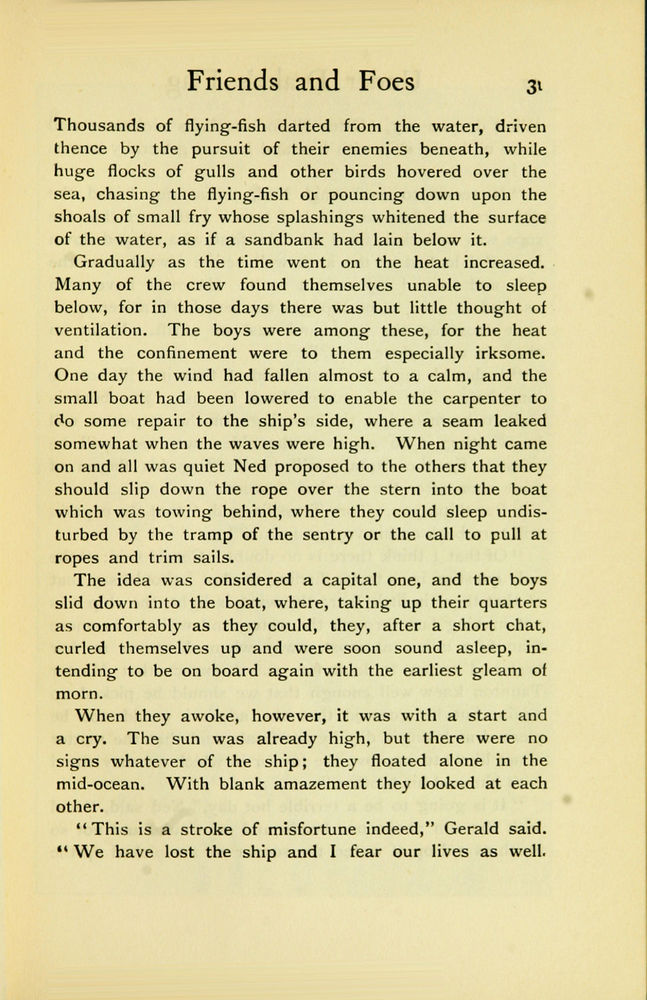 Friends and Foes 31

Thousands of flying-fish darted from the water, driven thence by the pursuit of their enemies beneath, while huge flocks of gulls and other birds hovered over the sea, chasing the flying-fish or pouncing down upon the shoals of small fry whose splashings whitened the surface of the water, as if a sandbank had lain below it.

Gradually as the time went on the heat increased. Many of the crew found themselves unable to sleep below, for in those days there was but little thought of ventilation. The boys were among these, for the heat and the confinement were to them especially irksome. One day the wind had fallen almost to a calm, and the small boat had been lowered to enable the carpenter to do some repair to the ship's side, where a seam leaked somewhat when the waves were high. When night came on and all was quiet Ned proposed to the others that they should slip down the rope over the stern into the boat which was towing behind, where they could sleep undisturbed by the tramp of the sentry or the call to pull at ropes and trim sails.

The idea was considered a capital one, and the boys slid down into the boat, where, taking up their quarters as comfortably as they could, they, after a short chat, curled themselves up and were soon sound asleep, intending to be on board again with the earliest gleam of morn.

When they awoke, however, it was with a start and a cry. The sun was already high, but there were no signs whatever of the ship; they floated alone in the mid-ocean. With blank amazement they looked at each other.

"This is a stroke of misfortune indeed," Gerald said. "We have lost the ship and I fear our lives as well.